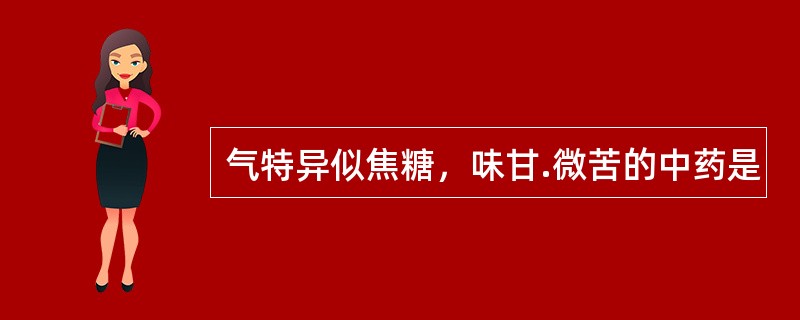 气特异似焦糖，味甘.微苦的中药是